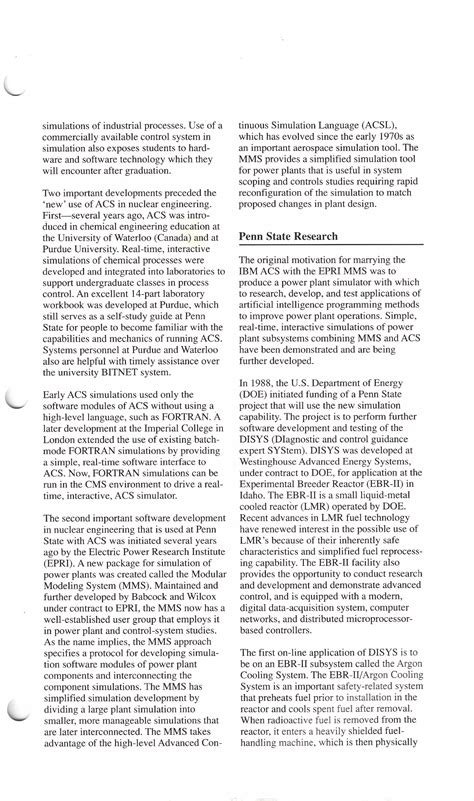 simulations of industrial processes. Use of a commercially available control system in simulation also exposes students to hardware and software technology which they will encounter after graduation.

Two important developments preceded the 'new' use of ACS in nuclear engineering. First—several years ago, ACS was introduced in chemical engineering education at the University of Waterloo (Canada) and at Purdue University. Real-time, interactive simulations of chemical processes were developed and integrated into laboratories to support undergraduate classes in process control. An excellent 14-part laboratory workbook was developed at Purdue, which still serves as a self-study guide at Penn State for people to become familiar with the capabilities and mechanics of running ACS. Systems personnel at Purdue and Waterloo also are helpful with timely assistance over the university BITNET system.

Early ACS simulations used only the software modules of ACS without using a high-level language, such as FORTRAN. A later development at the Imperial College in London extended the use of existing batch-mode FORTRAN simulations by providing a simple, real-time software interface to ACS. Now, FORTRAN simulations can be run in the CMS environment to drive a real-time, interactive, ACS simulator.

The second important software development in nuclear engineering that is used at Penn State with ACS was initiated several years ago by the Electric Power Research Institute (EPRI). A new package for simulation of power plants was created called the Modular Modeling System (MMS). Maintained and further developed by Babcock and Wilcox under contract to EPRI, the MMS now has a well-established user group that employs it in power plant and control-system studies. As the name implies, the MMS approach specifies a protocol for developing simulation software modules of power plant components and interconnecting the component simulations. The MMS has simplified simulation development by dividing a large plant simulation into smaller, more manageable simulations that are later interconnected. The MMS takes advantage of the high-level Advanced Continuous Simulation Language (ACSL), which has evolved since the early 1970s as an important aerospace simulation tool. The MMS provides a simplified simulation tool for power plants that is useful in system scoping and controls studies requiring rapid reconfiguration of the simulation to match proposed changes in plant design.

Penn State Research

The original motivation for marrying the IBM ACS with the EPRI MMS was to produce a power plant simulator with which to research, develop, and test applications of artificial intelligence programming methods to improve power plant operations. Simple, real-time, interactive simulations of power plant subsystems combining MMS and ACS have been demonstrated and are being further developed.

In 1988, the U.S. Department of Energy (DOE) initiated funding of a Penn State project that will use the new simulation capability. The project is to perform further software development and testing of the DISYS (DIagnostic and control guidance expert SYStem). DISYS was developed at Westinghouse Advanced Energy Systems, under contract to DOE, for application at the Experimental Breeder Reactor (EBR-II) in Idaho. The EBR-II is a small liquid-metal cooled reactor (LMR) operated by DOE. Recent advances in LMR fuel technology have renewed interest in the possible use of LMR's because of their inherently safe characteristics and simplified fuel reprocessing capability. The EBR-II facility also provides the opportunity to conduct research and development and demonstrate advanced control, and is equipped with a modern, digital data-acquisition system, computer networks, and distributed microprocessor-based controllers.

The first on-line application of DISYS is to be on an EBR-II subsystem called the Argon Cooling System. The EBR-II/Argon Cooling System is an important safety-related system that preheats fuel prior to installation in the reactor and cools spent fuel after removal. When radioactive fuel is removed from the reactor, it enters a heavily shielded fuel-handling machine, which is then physically